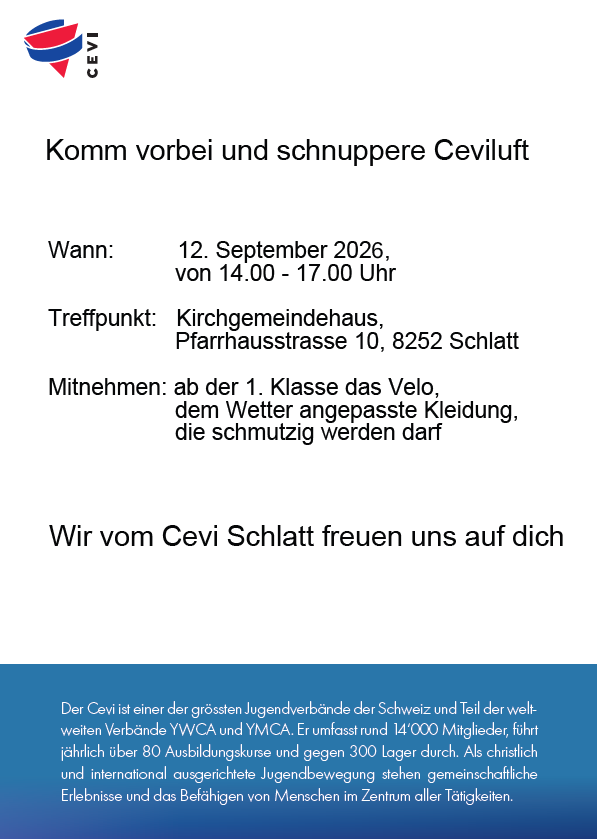 CEVI

Komm vorbei und schnuppere Ceviluft

Wann: 12. September 2026, von 14.00 - 17.00 Uhr

Treffpunkt: Kirchgemeindehaus, Pfarrhausstrasse 10, 8252 Schlatt

Mitnehmen: ab der 1. Klasse das Velo, dem Wetter angepasste Kleidung, die schmutzig werden darf

Wir vom Cevi Schlatt freuen uns auf dich

Der Cevi ist einer der grössten Jugendverbände der Schweiz und Teil der weltweiten Verbände YWCA und YMCA. Er umfasst rund 14'000 Mitglieder, führt jährlich über 80 Ausbildungskurse und gegen 300 Lager durch. Als christlich und international ausgerichtete Jugendbewegung stehen gemeinschaftliche Erlebnisse und das Befähigen von Menschen im Zentrum aller Tätigkeiten.